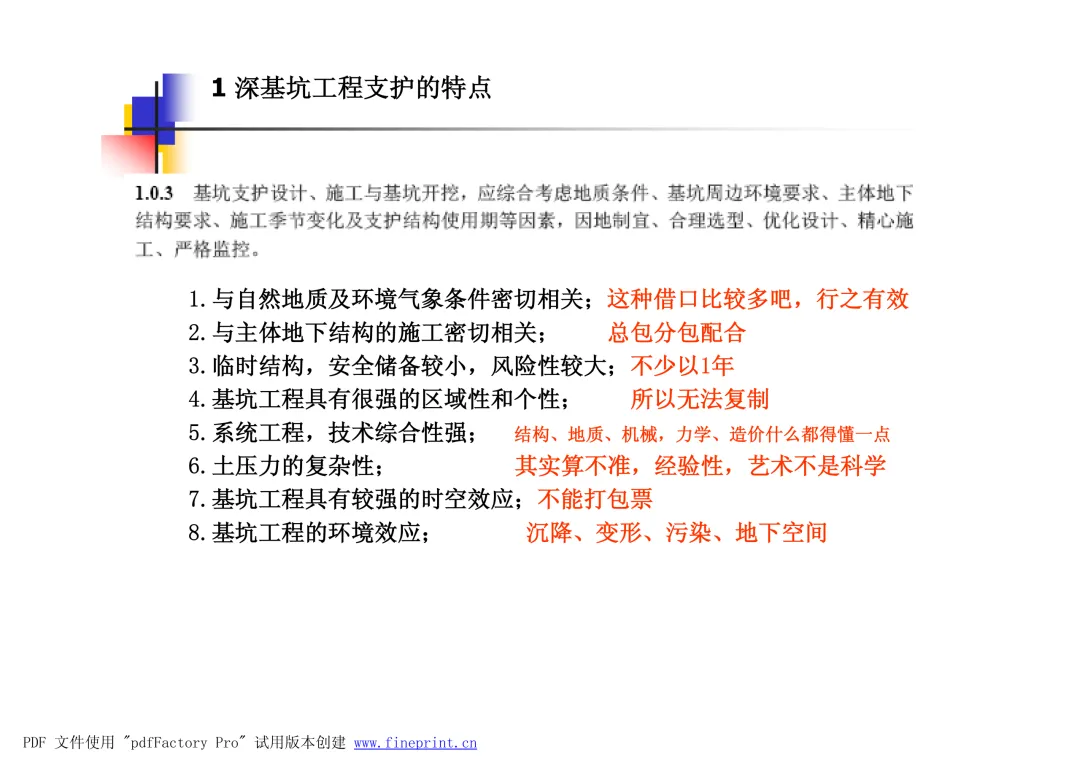 1 深基坑工程支护的特点

1.0.3 基坑支护设计、施工与基坑开挖，应综合考虑地质条件、基坑周边环境要求、主体地下结构要求、施工季节变化及支护结构使用期等因素，因地制宜、合理选型、优化设计、精心施工、严格监控。

1.与自然地质及环境气象条件密切相关；这种借口比较多吧，行之有效
2.与主体地下结构的施工密切相关； 总包分包配合
3.临时结构，安全储备较小，风险性较大；不少以1年
4.基坑工程具有很强的区域性和个性； 所以无法复制
5.系统工程，技术综合性强； 结构、地质、机械，力学、造价什么都得懂一点
6.土压力的复杂性； 其实算不准，经验性，艺术不是科学
7.基坑工程具有较强的时空效应；不能打包票
8.基坑工程的环境效应； 沉降、变形、污染、地下空间

PDF 文件使用 "pdfFactory Pro" 试用版本创建 www.fineprint.cn